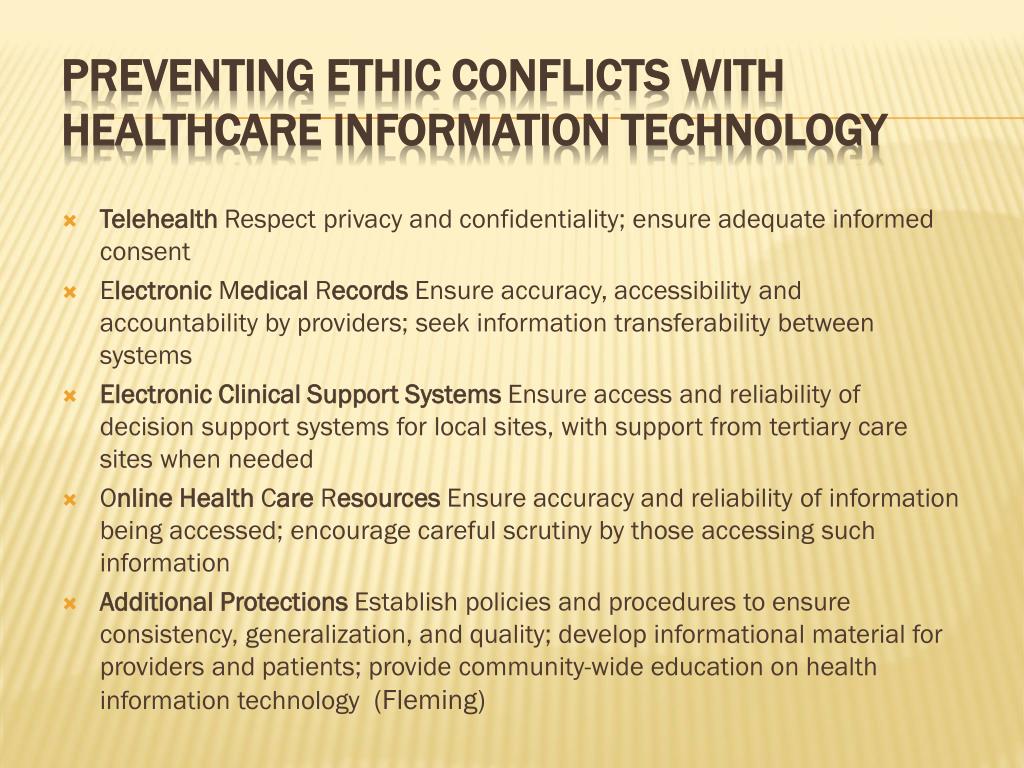 PREVENTING ETHIC CONFLICTS WITH HEALTHCARE INFORMATION TECHNOLOGY

Telehealth Respect privacy and confidentiality; ensure adequate informed consent

Electronic Medical Records Ensure accuracy, accessibility and accountability by providers; seek information transferability between systems

Electronic Clinical Support Systems Ensure access and reliability of decision support systems for local sites, with support from tertiary care sites when needed

Online Health Care Resources Ensure accuracy and reliability of information being accessed; encourage careful scrutiny by those accessing such information

Additional Protections Establish policies and procedures to ensure consistency, generalization, and quality; develop informational material for providers and patients; provide community-wide education on health information technology (Fleming)